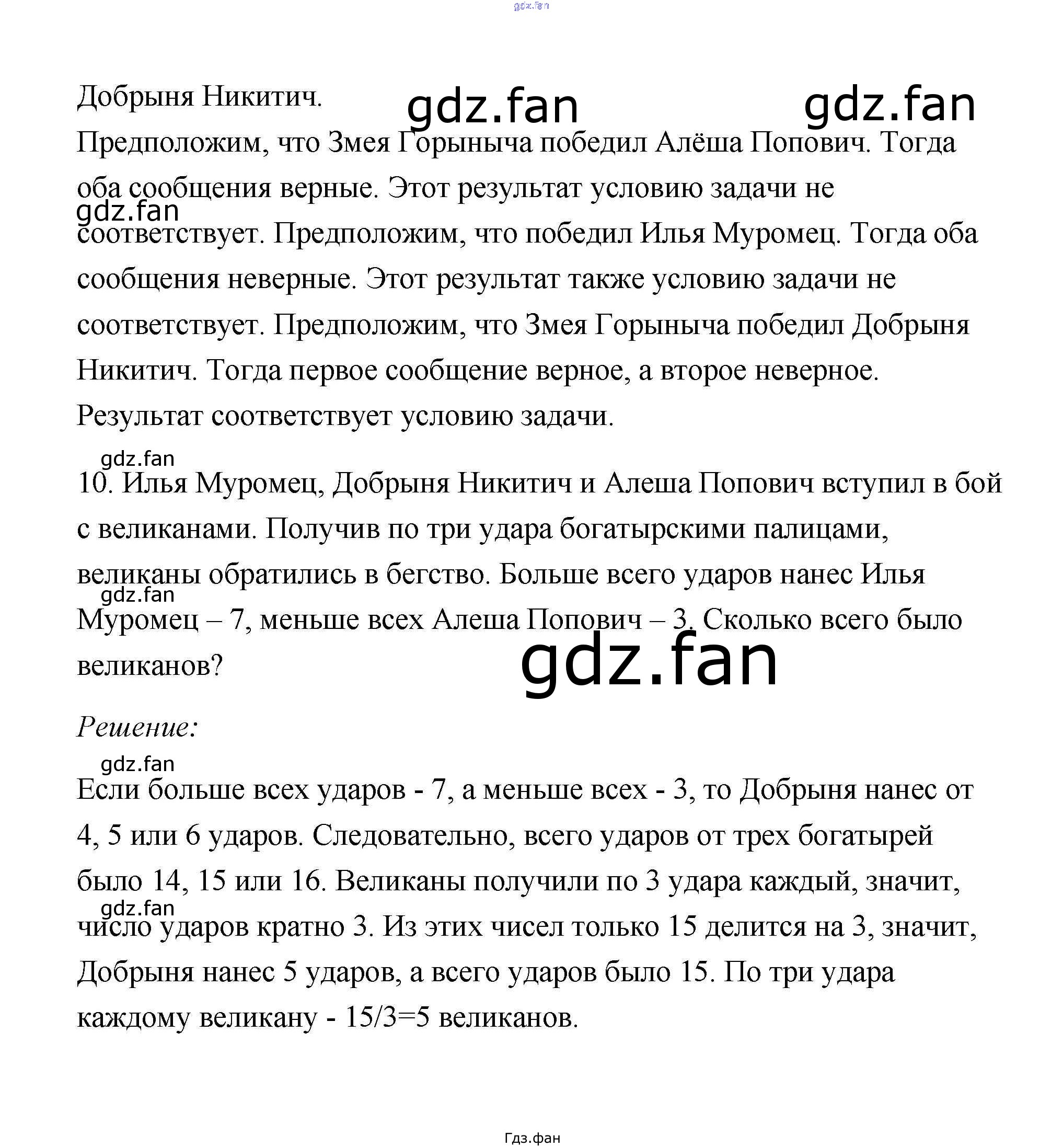 gdz.fan

Добрыня Никитич. gdz.fan gdz.fan

Предположим, что Змея Горыныча победил Алёша Попович. Тогда оба сообщения верные. Этот результат условию задачи не gdz.fan соответствует. Предположим, что победил Илья Муромец. Тогда оба сообщения неверные. Этот результат также условию задачи не соответствует. Предположим, что Змея Горыныча победил Добрыня Никитич. Тогда первое сообщение верное, а второе неверное. Результат соответствует условию задачи.

gdz.fan

10. Илья Муромец, Добрыня Никитич и Алеша Попович вступил в бой с великанами. Получив по три удара богатырскими палицами, великаны обратились в бегство. Больше всего ударов нанес Илья gdz.fan Муромец – 7, меньше всех Алеша Попович – 3. Сколько всего было великанов?

gdz.fan

Решение:

gdz.fan

Если больше всех ударов - 7, а меньше всех - 3, то Добрыня нанес от 4, 5 или 6 ударов. Следовательно, всего ударов от трех богатырей было 14, 15 или 16. Великаны получили по 3 удара каждый, значит, gdz.fan число ударов кратно 3. Из этих чисел только 15 делится на 3, значит, Добрыня нанес 5 ударов, а всего ударов было 15. По три удара каждому великану - 15/3=5 великанов.

Гдз.фан